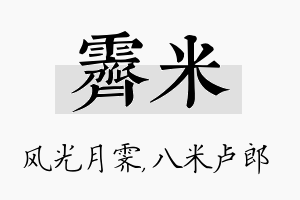 霁米

风光月霁,八米卢郎